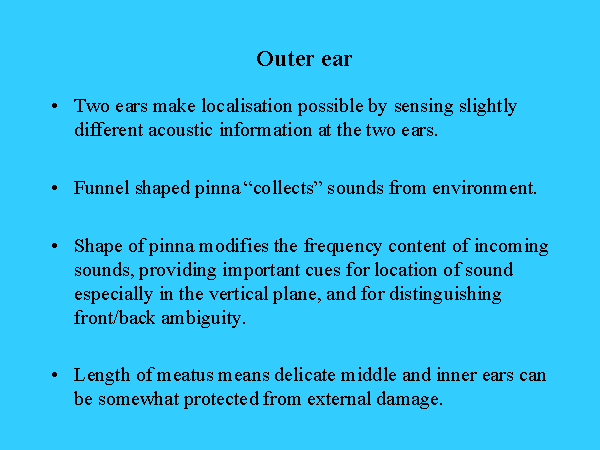 Outer ear

• Two ears make localisation possible by sensing slightly different acoustic information at the two ears.

• Funnel shaped pinna “collects” sounds from environment.

• Shape of pinna modifies the frequency content of incoming sounds, providing important cues for location of sound especially in the vertical plane, and for distinguishing front/back ambiguity.

• Length of meatus means delicate middle and inner ears can be somewhat protected from external damage.